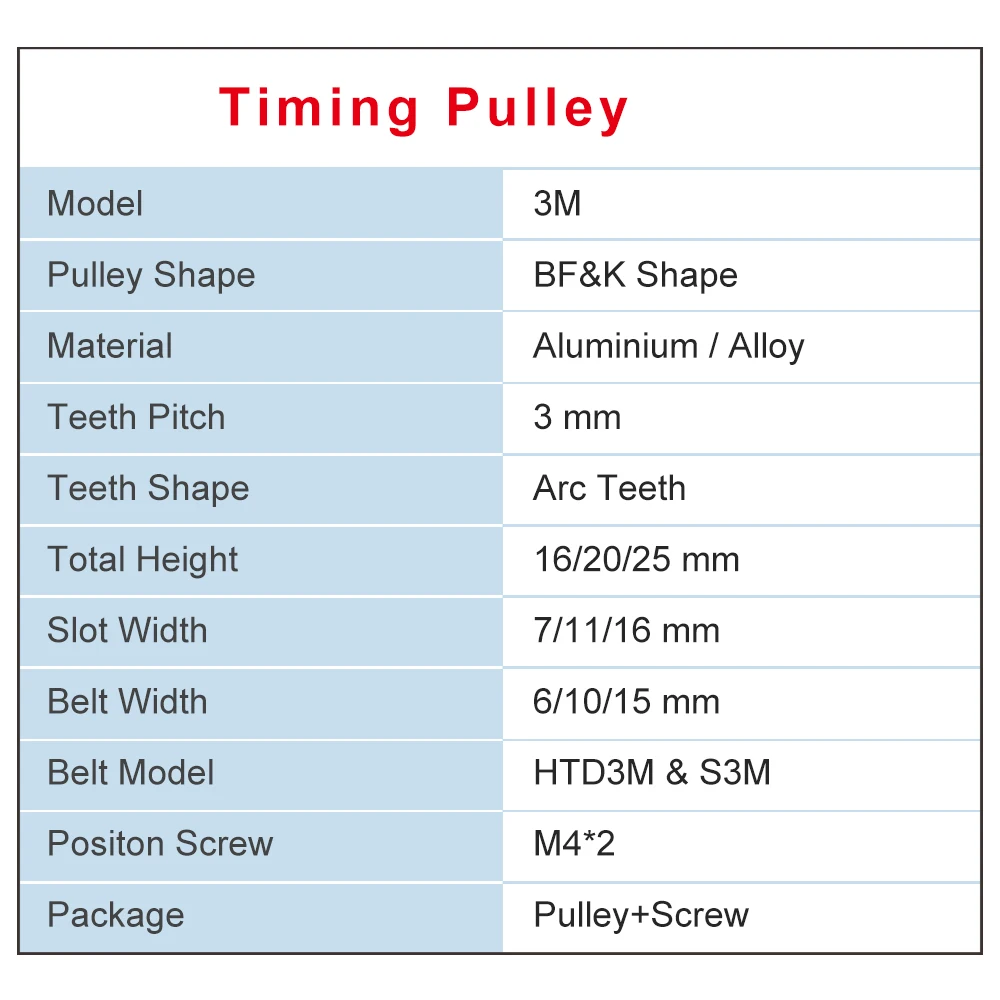 Timing Pulley

| Model | 3M |
|---|---|
| Pulley Shape | BF&K Shape |
| Material | Aluminium / Alloy |
| Teeth Pitch | 3 mm |
| Teeth Shape | Arc Teeth |
| Total Height | 16/20/25 mm |
| Slot Width | 7/11/16 mm |
| Belt Width | 6/10/15 mm |
| Belt Model | HTD3M & S3M |
| Positon Screw | M4*2 |
| Package | Pulley+Screw |